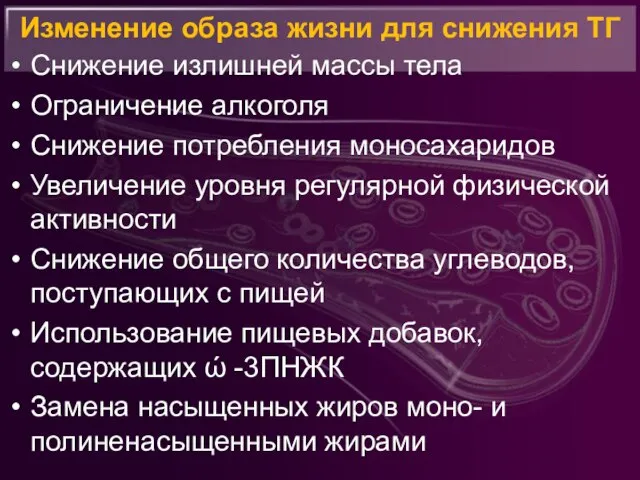 Изменение образа жизни для снижения ТГ

• Снижение излишней массы тела
• Ограничение алкоголя
• Снижение потребления моносахаридов
• Увеличение уровня регулярной физической активности
• Снижение общего количества углеводов, поступающих с пищей
• Использование пищевых добавок, содержащих ώ -3ПНЖК
• Замена насыщенных жиров моно- и полиненасыщенными жирами